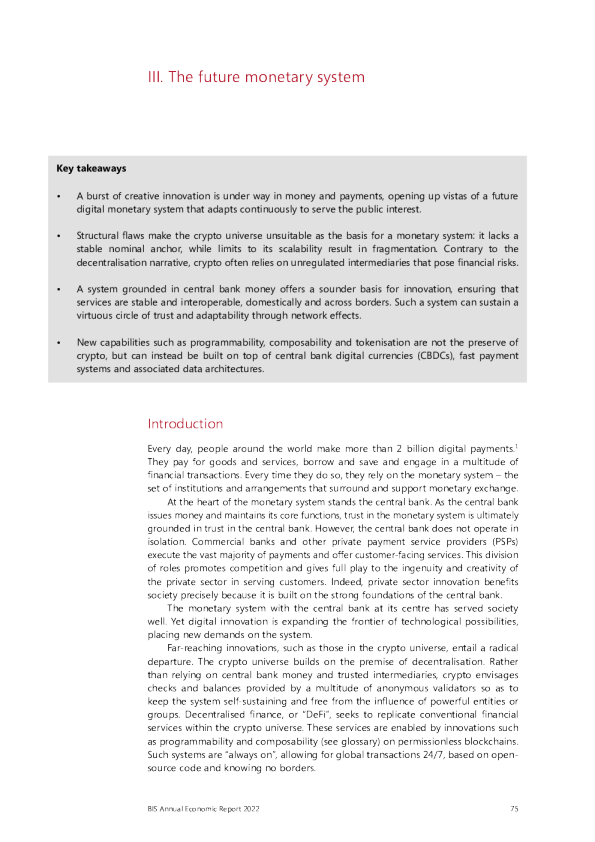 III. The future monetary system

Key takeaways

• A burst of creative innovation is under way in money and payments, opening up vistas of a future digital monetary system that adapts continuously to serve the public interest.

• Structural flaws make the crypto universe unsuitable as the basis for a monetary system: it lacks a stable nominal anchor, while limits to its scalability result in fragmentation. Contrary to the decentralisation narrative, crypto often relies on unregulated intermediaries that pose financial risks.

• A system grounded in central bank money offers a sounder basis for innovation, ensuring that services are stable and interoperable, domestically and across borders. Such a system can sustain a virtuous circle of trust and adaptability through network effects.

• New capabilities such as programmability, composability and tokenisation are not the preserve of crypto, but can instead be built on top of central bank digital currencies (CBDCs), fast payment systems and associated data architectures.

Introduction

Every day, people around the world make more than 2 billion digital payments.$^1$ They pay for goods and services, borrow and save and engage in a multitude of financial transactions. Every time they do so, they rely on the monetary system – the set of institutions and arrangements that surround and support monetary exchange.

At the heart of the monetary system stands the central bank. As the central bank issues money and maintains its core functions, trust in the monetary system is ultimately grounded in trust in the central bank. However, the central bank does not operate in isolation. Commercial banks and other private payment service providers (PSPs) execute the vast majority of payments and offer customer-facing services. This division of roles promotes competition and gives full play to the ingenuity and creativity of the private sector in serving customers. Indeed, private sector innovation benefits society precisely because it is built on the strong foundations of the central bank.

The monetary system with the central bank at its centre has served society well. Yet digital innovation is expanding the frontier of technological possibilities, placing new demands on the system.

Far-reaching innovations, such as those in the crypto universe, entail a radical departure. The crypto universe builds on the premise of decentralisation. Rather than relying on central bank money and trusted intermediaries, crypto envisages checks and balances provided by a multitude of anonymous validators so as to keep the system self-sustaining and free from the influence of powerful entities or groups. Decentralised finance, or "DeFi", seeks to replicate conventional financial services within the crypto universe. These services are enabled by innovations such as programmability and composability (see glossary) on permissionless blockchains. Such systems are "always on", allowing for global transactions 24/7, based on open-source code and knowing no borders.

BIS Annual Economic Report 2022

75